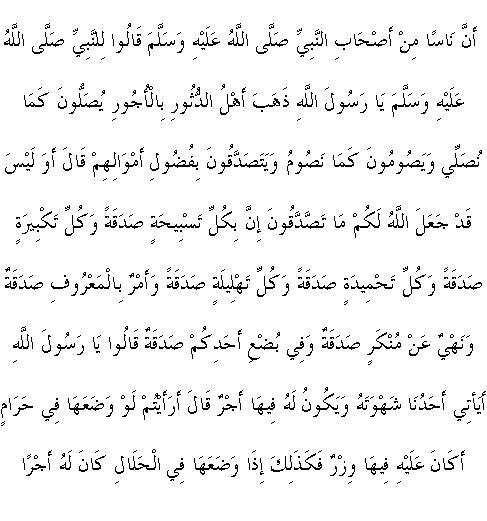 أَنَّ نَاسًا مِنْ أَصْحَابِ النَّبِيِّ صَلَّى اللَّهُ عَلَيْهِ وَسَلَّمَ قَالُوا لِلنَّبِيِّ صَلَّى اللَّهُ عَلَيْهِ وَسَلَّمَ يَا رَسُولَ اللَّهِ ذَهَبَ أَهْلُ الدُّثُورِ بِالْأُجُورِ يُصَلُّونَ كَمَا نُصَلِّي وَيَصُومُونَ كَمَا نَصُومُ وَيَتَصَدَّقُونَ بِفُضُولِ أَمْوَالِهِمْ قَالَ أَوَ لَيْسَ قَدْ جَعَلَ اللَّهُ لَكُمْ مَا تَصَّدَّقُونَ إِنَّ بِكُلِّ تَسْبِيحَةٍ صَدَقَةً وَكُلِّ تَكْبِيرَةٍ صَدَقَةً وَكُلِّ تَحْمِيدَةٍ صَدَقَةً وَكُلِّ تَهْلِيلَةٍ صَدَقَةً وَأَمْرٌ بِالْمَعْرُوفِ صَدَقَةٌ وَنَهْيٌ عَنْ مُنْكَرٍ صَدَقَةٌ وَفِي بُضْعِ أَحَدِكُمْ صَدَقَةٌ قَالُوا يَا رَسُولَ اللَّهِ أَيَأتِي أَحَدُنَا شَهْوَتَهُ وَيَكُونُ لَهُ فِيهَا أَجْرٌ قَالَ أَرَأَيْتُمْ لَوْ وَضَعَهَا فِي حَرَامٍ أَكَانَ عَلَيْهِ فِيهَا وِزْرٌ فَكَذَلِكَ إِذَا وَضَعَهَا فِي الْحَلَالِ كَانَ لَهُ أَجْرًا